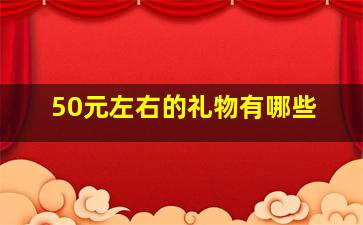 50元左右的礼物有哪些